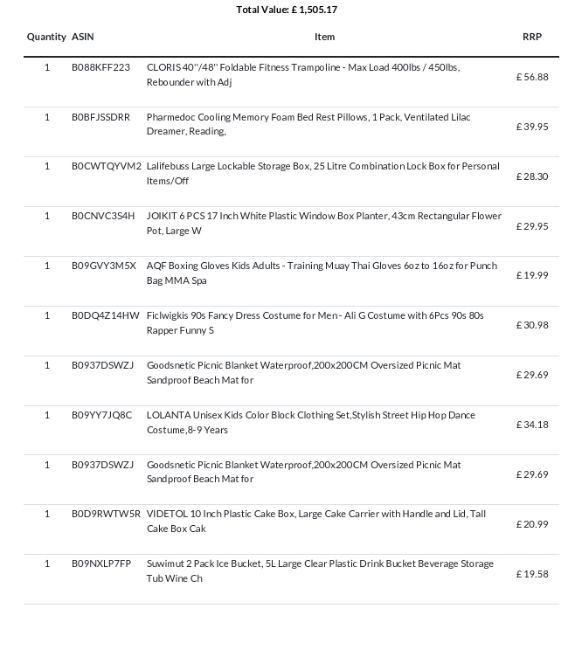 Total Value: £ 1,505.17

| Quantity | ASIN | Item | RRP |
|---|---|---|---|
| 1 | B088KFF223 | CLORIS 40"/48" Foldable Fitness Trampoline - Max Load 400lbs / 450lbs, Rebounder with Adj | £ 56.88 |
| 1 | B0BFJSSDRR | Pharmedoc Cooling Memory Foam Bed Rest Pillows, 1 Pack, Ventilated Lilac Dreamer, Reading, | £ 39.95 |
| 1 | B0CWTQYVM2 | Lalifebuss Large Lockable Storage Box, 25 Litre Combination Lock Box for Personal Items/Off | £ 28.30 |
| 1 | B0CNVC3S4H | JOIKIT 6 PCS 17 Inch White Plastic Window Box Planter, 43cm Rectangular Flower Pot, Large W | £ 29.95 |
| 1 | B09GVY3M5X | AQF Boxing Gloves Kids Adults - Training Muay Thai Gloves 6oz to 16oz for Punch Bag MMA Spa | £ 19.99 |
| 1 | B0DQ4Z14HW | Ficlwigkis 90s Fancy Dress Costume for Men - Ali G Costume with 6Pcs 90s 80s Rapper Funny S | £ 30.98 |
| 1 | B0937DSWZJ | Goodsnetic Picnic Blanket Waterproof,200x200CM Oversized Picnic Mat Sandproof Beach Mat for | £ 29.69 |
| 1 | B09YY7JQ8C | LOLANTA Unisex Kids Color Block Clothing Set,Stylish Street Hip Hop Dance Costume,8-9 Years | £ 34.18 |
| 1 | B0937DSWZJ | Goodsnetic Picnic Blanket Waterproof,200x200CM Oversized Picnic Mat Sandproof Beach Mat for | £ 29.69 |
| 1 | B0D9RWTW5R | VIDETOL 10 Inch Plastic Cake Box, Large Cake Carrier with Handle and Lid, Tall Cake Box Cak | £ 20.99 |
| 1 | B09NXLP7FP | Suwimut 2 Pack Ice Bucket, 5L Large Clear Plastic Drink Bucket Beverage Storage Tub Wine Ch | £ 19.58 |